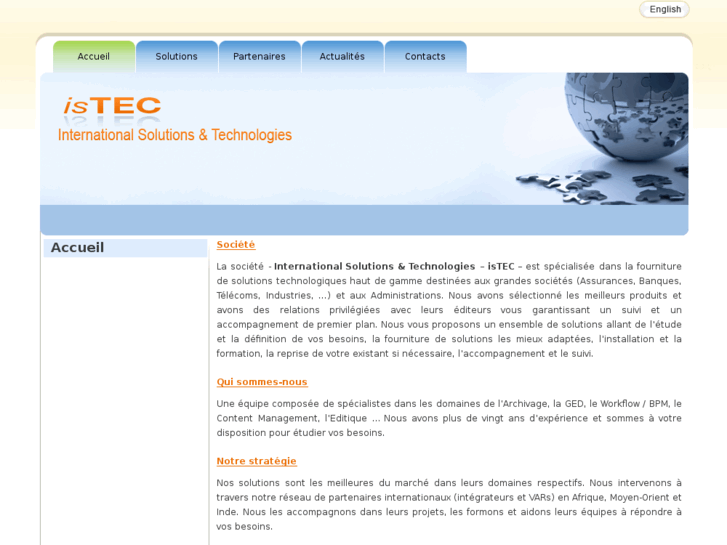 English

Accueil
Solutions
Partenaires
Actualités
Contacts

isTEC
International Solutions & Technologies

Accueil

Société

La société - International Solutions & Technologies – isTEC – est spécialisée dans la fourniture de solutions technologiques haut de gamme destinées aux grandes sociétés (Assurances, Banques, Télécoms, Industries, ...) et aux Administrations. Nous avons sélectionné les meilleurs produits et avons des relations privilégiées avec leurs éditeurs vous garantissant un suivi et un accompagnement de premier plan. Nous vous proposons un ensemble de solutions allant de l'étude et la définition de vos besoins, la fourniture de solutions les mieux adaptées, l'installation et la formation, la reprise de votre existant si nécessaire, l'accompagnement et le suivi.

Qui sommes-nous

Une équipe composée de spécialistes dans les domaines de l'Archivage, la GED, le Workflow / BPM, le Content Management, l'Editique ... Nous avons plus de vingt ans d'expérience et sommes à votre disposition pour étudier vos besoins.

Notre stratégie

Nos solutions sont les meilleures du marché dans leurs domaines respectifs. Nous intervenons à travers notre réseau de partenaires internationaux (intégrateurs et VARs) en Afrique, Moyen-Orient et Inde. Nous les accompagnons dans leurs projets, les formons et aidons leurs équipes à répondre à vos besoins.